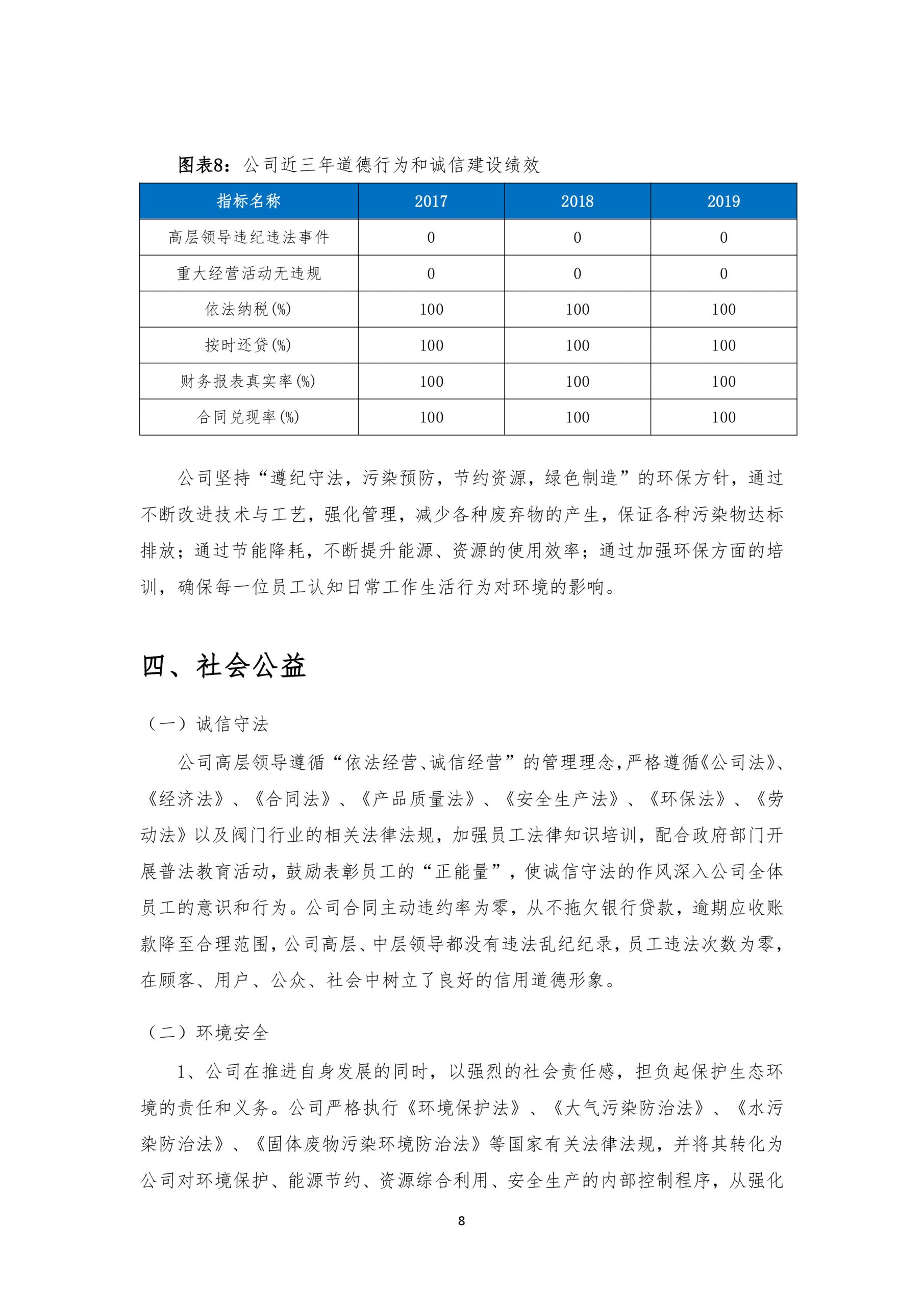 图表8：公司近三年道德行为和诚信建设绩效

| 指标名称 | 2017 | 2018 | 2019 |
|---|---|---|---|
| 高层领导违纪违法事件 | 0 | 0 | 0 |
| 重大经营活动无违规 | 0 | 0 | 0 |
| 依法纳税(%) | 100 | 100 | 100 |
| 按时还贷(%) | 100 | 100 | 100 |
| 财务报表真实率(%) | 100 | 100 | 100 |
| 合同兑现率(%) | 100 | 100 | 100 |

公司坚持“遵纪守法，污染预防，节约资源，绿色制造”的环保方针，通过不断改进技术与工艺，强化管理，减少各种废弃物的产生，保证各种污染物达标排放；通过节能降耗，不断提升能源、资源的使用效率；通过加强环保方面的培训，确保每一位员工认知日常工作生活行为对环境的影响。

四、社会公益

（一）诚信守法

公司高层领导遵循“依法经营、诚信经营”的管理理念，严格遵循《公司法》、《经济法》、《合同法》、《产品质量法》、《安全生产法》、《环保法》、《劳动法》以及阀门行业的相关法律法规，加强员工法律知识培训，配合政府部门开展普法教育活动，鼓励表彰员工的“正能量”，使诚信守法的作风深入公司全体员工的意识和行为。公司合同主动违约率为零，从不拖欠银行贷款，逾期应收账款降至合理范围，公司高层、中层领导都没有违法乱纪纪录，员工违法次数为零，在顾客、用户、公众、社会中树立了良好的信用道德形象。

（二）环境安全

1、公司在推进自身发展的同时，以强烈的社会责任感，担负起保护生态环境的责任和义务。公司严格执行《环境保护法》、《大气污染防治法》、《水污染防治法》、《固体废物污染环境防治法》等国家有关法律法规，并将其转化为公司对环境保护、能源节约、资源综合利用、安全生产的内部控制程序，从强化

8